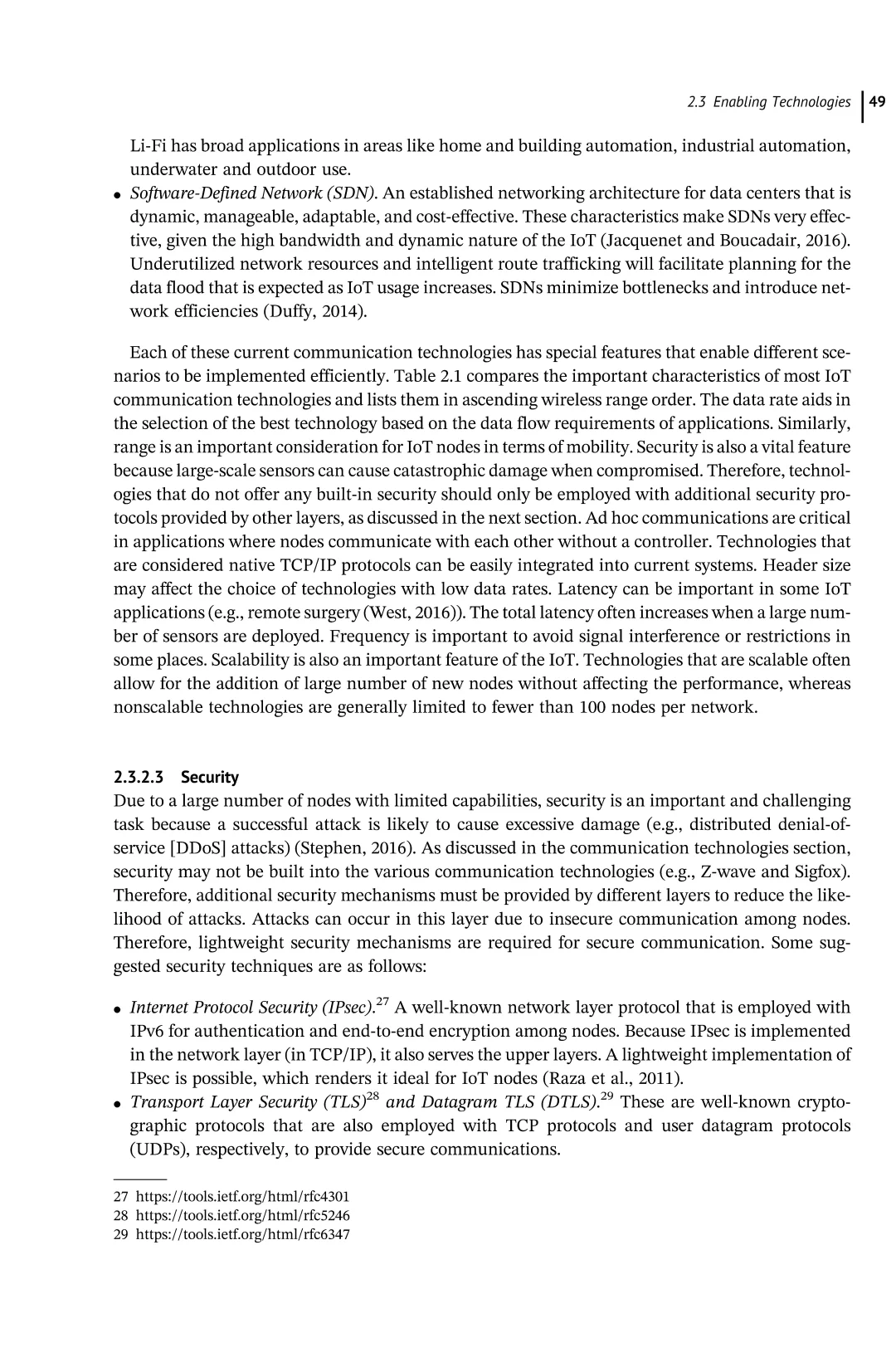 2.3 Enabling Technologies 49

Li-Fi has broad applications in areas like home and building automation, industrial automation, underwater and outdoor use.

• Software-Defined Network (SDN). An established networking architecture for data centers that is dynamic, manageable, adaptable, and cost-effective. These characteristics make SDNs very effective, given the high bandwidth and dynamic nature of the IoT (Jacquenet and Boucadair, 2016). Underutilized network resources and intelligent route trafficking will facilitate planning for the data flood that is expected as IoT usage increases. SDNs minimize bottlenecks and introduce network efficiencies (Duffy, 2014).

Each of these current communication technologies has special features that enable different scenarios to be implemented efficiently. Table 2.1 compares the important characteristics of most IoT communication technologies and lists them in ascending wireless range order. The data rate aids in the selection of the best technology based on the data flow requirements of applications. Similarly, range is an important consideration for IoT nodes in terms of mobility. Security is also a vital feature because large-scale sensors can cause catastrophic damage when compromised. Therefore, technologies that do not offer any built-in security should only be employed with additional security protocols provided by other layers, as discussed in the next section. Ad hoc communications are critical in applications where nodes communicate with each other without a controller. Technologies that are considered native TCP/IP protocols can be easily integrated into current systems. Header size may affect the choice of technologies with low data rates. Latency can be important in some IoT applications (e.g., remote surgery (West, 2016)). The total latency often increases when a large number of sensors are deployed. Frequency is important to avoid signal interference or restrictions in some places. Scalability is also an important feature of the IoT. Technologies that are scalable often allow for the addition of large number of new nodes without affecting the performance, whereas nonscalable technologies are generally limited to fewer than 100 nodes per network.

2.3.2.3 Security

Due to a large number of nodes with limited capabilities, security is an important and challenging task because a successful attack is likely to cause excessive damage (e.g., distributed denial-of-service [DDoS] attacks) (Stephen, 2016). As discussed in the communication technologies section, security may not be built into the various communication technologies (e.g., Z-wave and Sigfox). Therefore, additional security mechanisms must be provided by different layers to reduce the likelihood of attacks. Attacks can occur in this layer due to insecure communication among nodes. Therefore, lightweight security mechanisms are required for secure communication. Some suggested security techniques are as follows:

• Internet Protocol Security (IPsec).$^{27}$ A well-known network layer protocol that is employed with IPv6 for authentication and end-to-end encryption among nodes. Because IPsec is implemented in the network layer (in TCP/IP), it also serves the upper layers. A lightweight implementation of IPsec is possible, which renders it ideal for IoT nodes (Raza et al., 2011).

• Transport Layer Security (TLS)$^{28}$ and Datagram TLS (DTLS).$^{29}$ These are well-known cryptographic protocols that are also employed with TCP protocols and user datagram protocols (UDPs), respectively, to provide secure communications.

27 https://tools.ietf.org/html/rfc4301
28 https://tools.ietf.org/html/rfc5246
29 https://tools.ietf.org/html/rfc6347